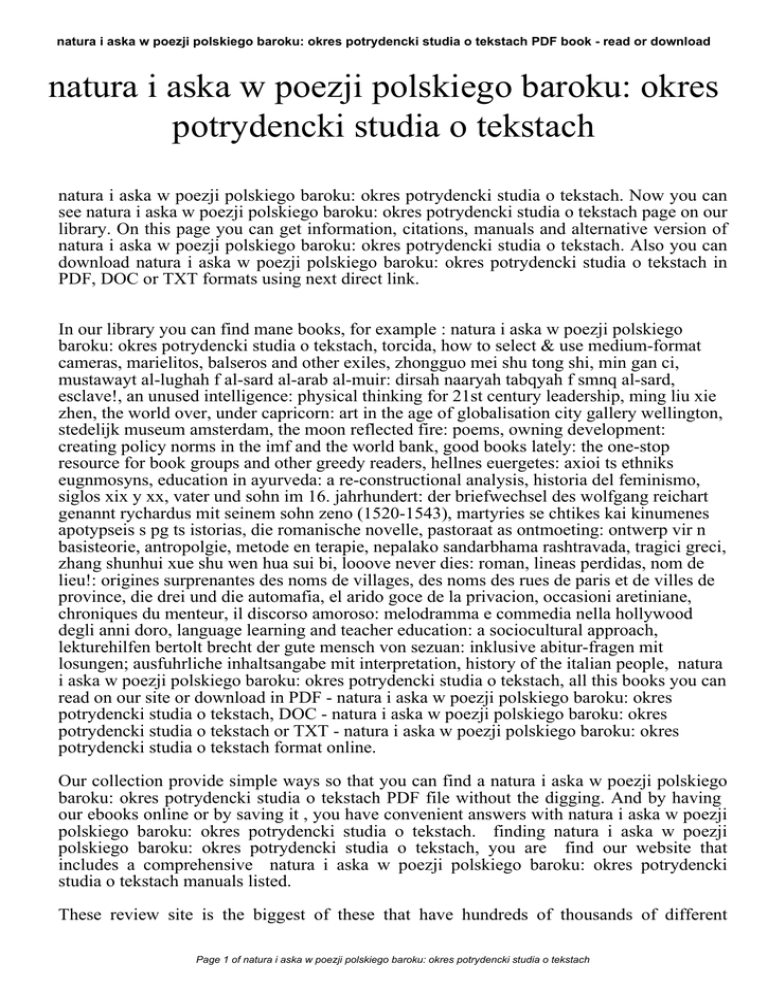 natura i aska w poezji polskiego baroku: okres potrydencki studia o tekstach PDF book - read or download

natura i aska w poezji polskiego baroku: okres potrydencki studia o tekstach

natura i aska w poezji polskiego baroku: okres potrydencki studia o tekstach. Now you can see natura i aska w poezji polskiego baroku: okres potrydencki studia o tekstach page on our library. On this page you can get information, citations, manuals and alternative version of natura i aska w poezji polskiego baroku: okres potrydencki studia o tekstach. Also you can download natura i aska w poezji polskiego baroku: okres potrydencki studia o tekstach in PDF, DOC or TXT formats using next direct link.

In our library you can find mane books, for example : natura i aska w poezji polskiego baroku: okres potrydencki studia o tekstach, torcida, how to select & use medium-format cameras, marielitos, balseros and other exiles, zhongguo mei shu tong shi, min gan ci, mustawayt al-lughah f al-sard al-arab al-muir: dirsah naaryah tabqyah f smnq al-sard, esclave!, an unused intelligence: physical thinking for 21st century leadership, ming liu xie zhen, the world over, under capricorn: art in the age of globalisation city gallery wellington, stedelijk museum amsterdam, the moon reflected fire: poems, owning development: creating policy norms in the imf and the world bank, good books lately: the one-stop resource for book groups and other greedy readers, hellnes euergetes: axioi ts ethniks eugnmosyns, education in ayurveda: a re-constructional analysis, historia del feminismo, siglos xix y xx, vater und sohn im 16. jahrhundert: der briefwechsel des wolfgang reichart genannt rychardus mit seinem sohn zeno (1520-1543), martyries se chtikes kai kinumenes apotypseis s pg ts istorias, die romanische novelle, pastoraat as ontmoeting: ontwerp vir n basisteorie, antropolgie, metode en terapie, nepalako sandarbhama rashtravada, tragici greci, zhang shunhui xue shu wen hua sui bi, looove never dies: roman, lineas perdidas, nom de lieu!: origines surprenantes des noms de villages, des noms des rues de paris et de villes de province, die drei und die automafia, el arido goce de la privacion, occasioni aretiniane, chroniques du menteur, il discorso amoroso: melodramma e commedia nella hollywood degli anni doro, language learning and teacher education: a sociocultural approach, lekturehilfen bertolt brecht der gute mensch von sezuan: inklusive abitur-fragen mit losungen; ausfuhrliche inhaltsangabe mit interpretation, history of the italian people, natura i aska w poezji polskiego baroku: okres potrydencki studia o tekstach, all this books you can read on our site or download in PDF - natura i aska w poezji polskiego baroku: okres potrydencki studia o tekstach, DOC - natura i aska w poezji polskiego baroku: okres potrydencki studia o tekstach or TXT - natura i aska w poezji polskiego baroku: okres potrydencki studia o tekstach format online.

Our collection provide simple ways so that you can find a natura i aska w poezji polskiego baroku: okres potrydencki studia o tekstach PDF file without the digging. And by having our ebooks online or by saving it , you have convenient answers with natura i aska w poezji polskiego baroku: okres potrydencki studia o tekstach. finding natura i aska w poezji polskiego baroku: okres potrydencki studia o tekstach, you are find our website that includes a comprehensive natura i aska w poezji polskiego baroku: okres potrydencki studia o tekstach manuals listed.

These review site is the biggest of these that have hundreds of thousands of different

Page 1 of natura i aska w poezji polskiego baroku: okres potrydencki studia o tekstach